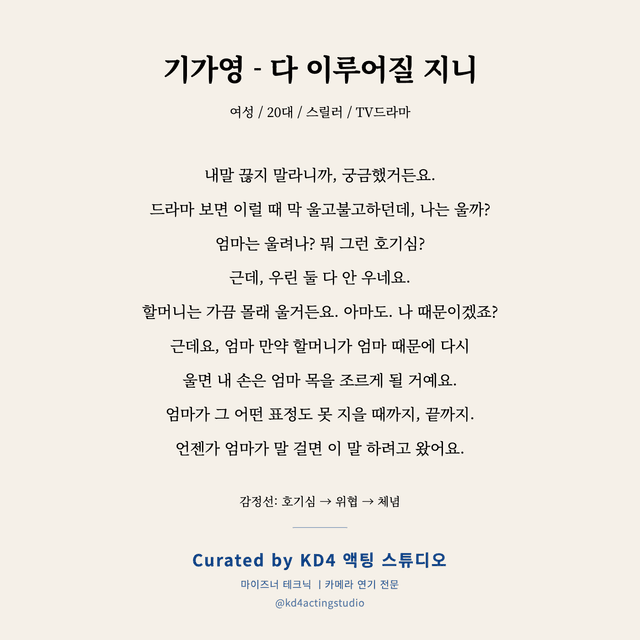 기가영 - 다 이루어질 지니

여성 / 20대 / 스릴러 / TV드라마

내말 끊지 말라니까, 궁금했거든요.

드라마 보면 이럴 때 막 울고불고하던데, 나는 울까?

엄마는 울려나? 뭐 그런 호기심?

근데, 우린 둘 다 안 우네요.

할머니는 가끔 몰래 울거든요. 아마도. 나 때문이겠죠?

근데요, 엄마 만약 할머니가 엄마 때문에 다시

울면 내 손은 엄마 목을 조르게 될 거예요.

엄마가 그 어떤 표정도 못 지을 때까지, 끝까지.

언젠가 엄마가 말 걸면 이 말 하려고 왔어요.

감정선: 호기심 → 위협 → 체념

Curated by KD4 액팅 스튜디오

마이즈너 테크닉 | 카메라 연기 전문

@kd4actingstudio